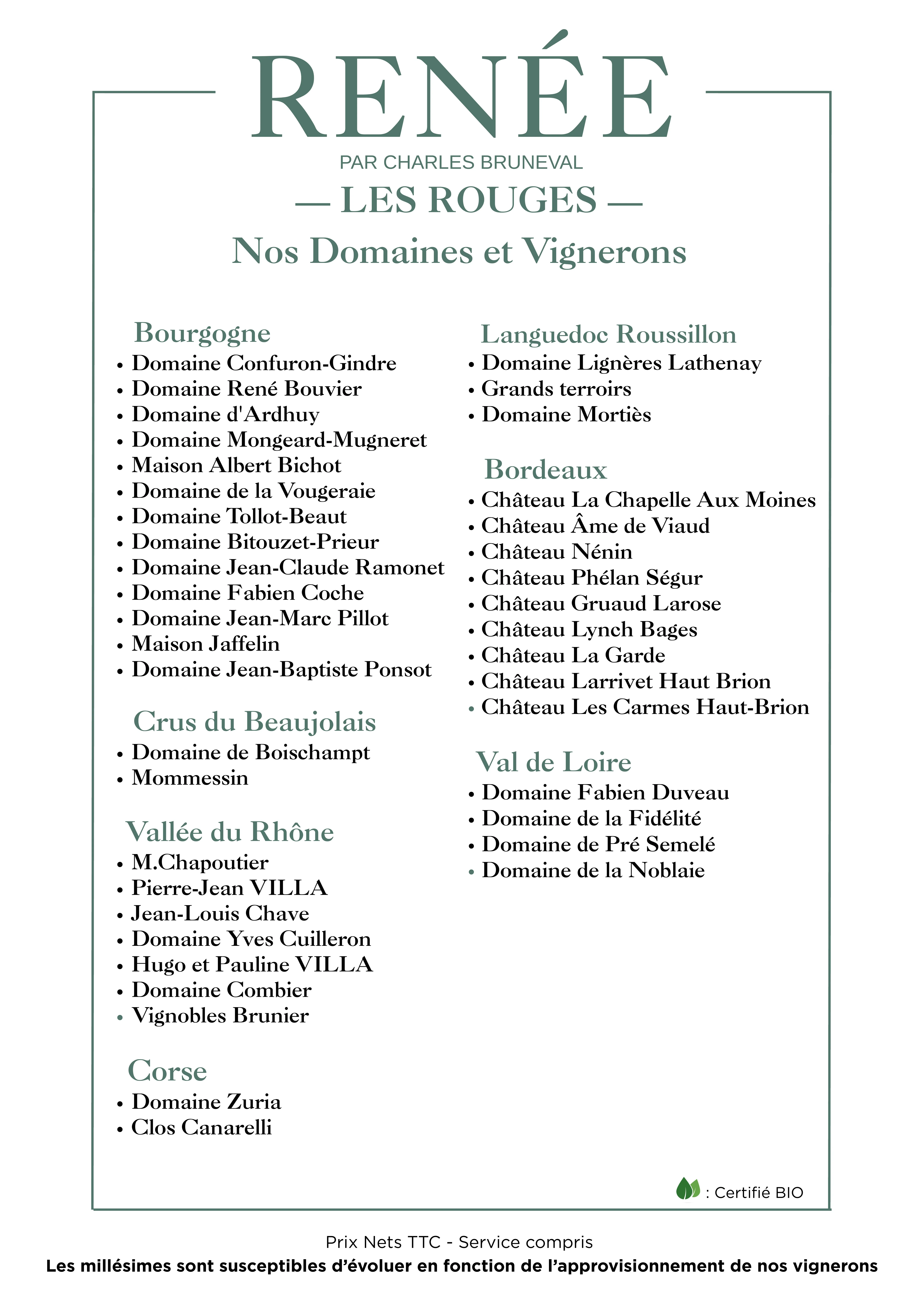 RENÉE

PAR CHARLES BRUNEVAL

— LES ROUGES —

Nos Domaines et Vignerons

Bourgogne
• Domaine Confuron-Gindre
• Domaine René Bouvier
• Domaine d'Ardhuy
• Domaine Mongeard-Mugneret
• Maison Albert Bichot
• Domaine de la Vougeraie
• Domaine Tollot-Beaut
• Domaine Bitouzet-Prieur
• Domaine Jean-Claude Ramonet
• Domaine Fabien Coche
• Domaine Jean-Marc Pillot
• Maison Jaffelin
• Domaine Jean-Baptiste Ponsot

Crus du Beaujolais
• Domaine de Boischampt
• Mommessin

Vallée du Rhône
• M.Chapoutier
• Pierre-Jean VILLA
• Jean-Louis Chave
• Domaine Yves Cuilleron
• Hugo et Pauline VILLA
• Domaine Combier
• Vignobles Brunier

Corse
• Domaine Zuria
• Clos Canarelli

Languedoc Roussillon
• Domaine Lignères Lathenay
• Grands terroirs
• Domaine Mortiès

Bordeaux
• Château La Chapelle Aux Moines
• Château Âme de Viaud
• Château Nénin
• Château Phélan Ségur
• Château Gruaud Larose
• Château Lynch Bages
• Château La Garde
• Château Larrivet Haut Brion
• Château Les Carmes Haut-Brion

Val de Loire
• Domaine Fabien Duveau
• Domaine de la Fidélité
• Domaine de Pré Semelé
• Domaine de la Noblaie

: Certifié BIO

Prix Nets TTC - Service compris
Les millésimes sont susceptibles d'évoluer en fonction de l'approvisionnement de nos vignerons